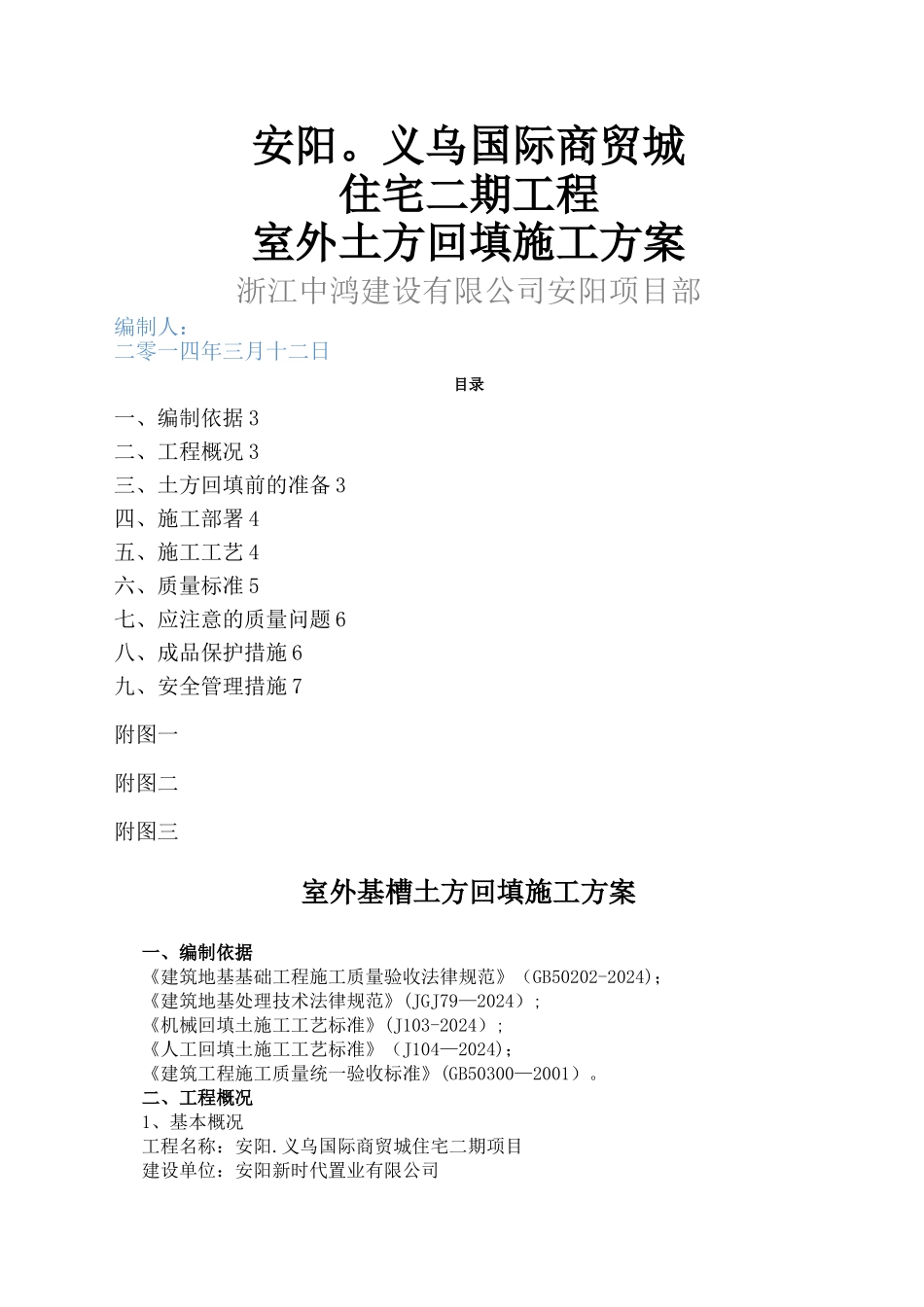 安阳。义乌国际商贸城
住宅二期工程
室外土方回填施工方案

浙江中鸿建设有限公司安阳项目部

编制人：
二零一四年三月十二日

目录

一、编制依据 3
二、工程概况 3
三、土方回填前的准备 3
四、施工部署 4
五、施工工艺 4
六、质量标准 5
七、应注意的质量问题 6
八、成品保护措施 6
九、安全管理措施 7

附图一

附图二

附图三

室外基槽土方回填施工方案

一、编制依据
《建筑地基基础工程施工质量验收法律规范》（GB50202-2024）;
《建筑地基处理技术法律规范》（JGJ79—2024）;
《机械回填土施工工艺标准》（J103-2024）;
《人工回填土施工工艺标准》（J104—2024）;
《建筑工程施工质量统一验收标准》（GB50300—2001）。
二、工程概况
1、基本概况
工程名称：安阳.义乌国际商贸城住宅二期项目
建设单位：安阳新时代置业有限公司